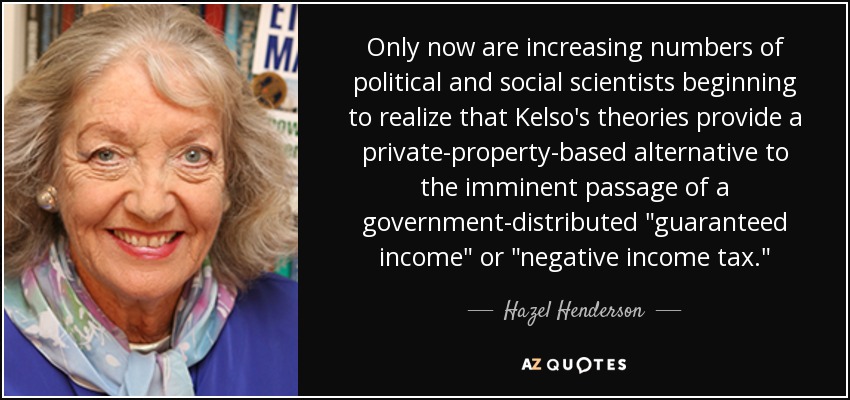 Only now are increasing numbers of political and social scientists beginning to realize that Kelso's theories provide a private-property-based alternative to the imminent passage of a government-distributed "guaranteed income" or "negative income tax."

— Hazel Henderson —

AZ QUOTES